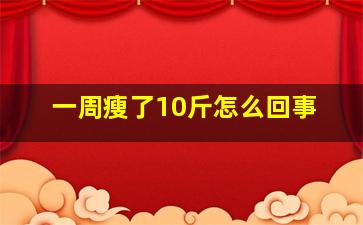 一周瘦了10斤怎么回事